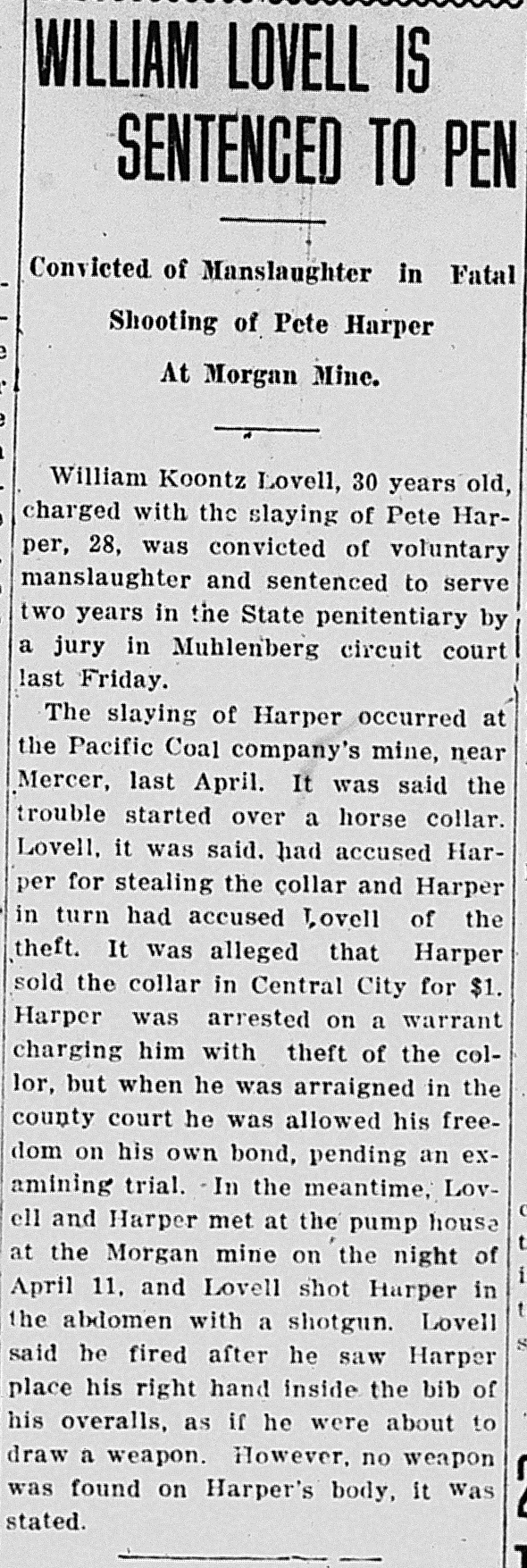 WILLIAM LOVELL IS SENTENCED TO PEN

Convicted of Manslaughter in Fatal Shooting of Pete Harper At Morgan Mine.

William Koontz Lovell, 30 years old, charged with the slaying of Pete Harper, 28, was convicted of voluntary manslaughter and sentenced to serve two years in the State penitentiary by a jury in Muhlenberg circuit court last Friday.

The slaying of Harper occurred at the Pacific Coal company's mine, near Mercer, last April. It was said the trouble started over a horse collar. Lovell, it was said, had accused Harper for stealing the collar and Harper in turn had accused Lovell of the theft. It was alleged that Harper sold the collar in Central City for $1. Harper was arrested on a warrant charging him with theft of the collor, but when he was arraigned in the county court he was allowed his freedom on his own bond, pending an examining trial. In the meantime, Lovell and Harper met at the pump house at the Morgan mine on the night of April 11, and Lovell shot Harper in the abdomen with a shotgun. Lovell said he fired after he saw Harper place his right hand inside the bib of his overalls, as if he were about to draw a weapon. However, no weapon was found on Harper's body, it was stated.